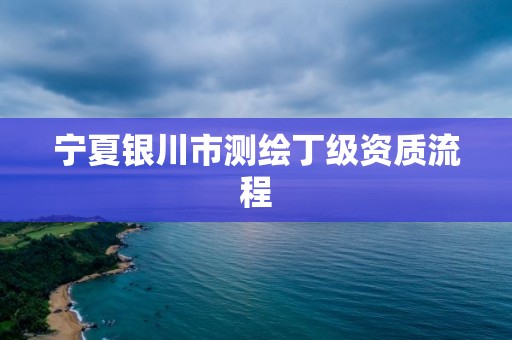 宁夏银川市测绘丁级资质流程